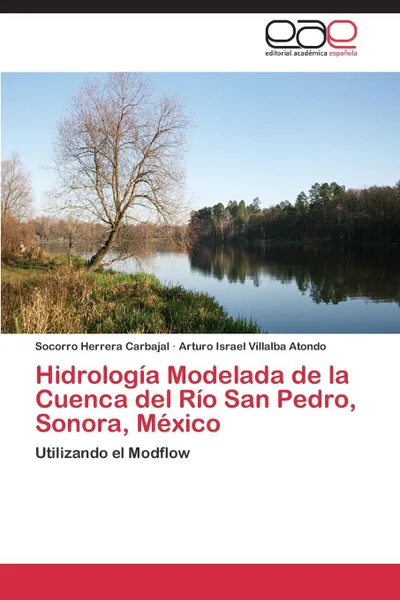 eae
editorial académica española

Socorro Herrera Carbajal · Arturo Israel Villalba Atondo

Hidrología Modelada de la Cuenca del Río San Pedro, Sonora, México

Utilizando el Modflow